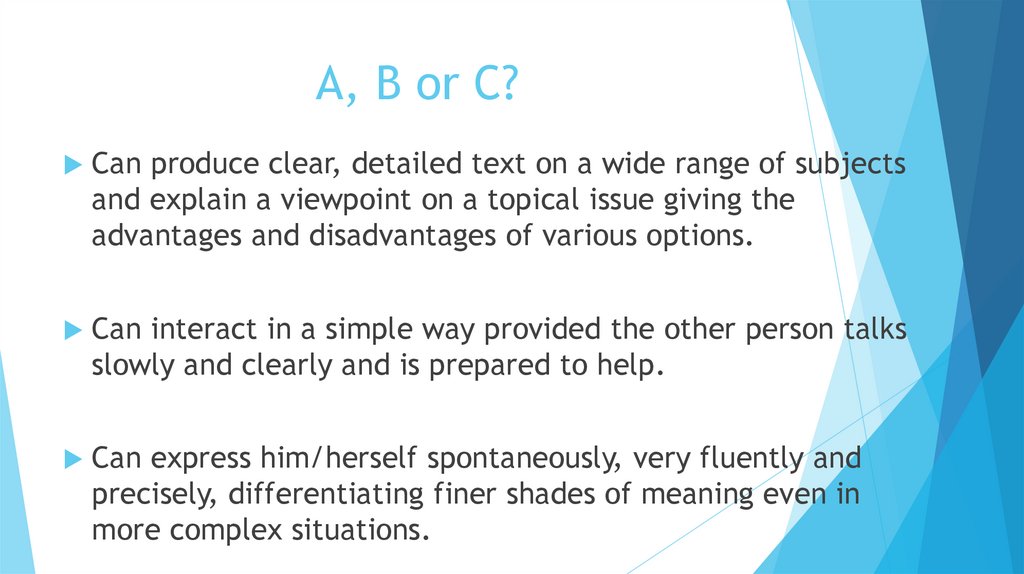 A, B or C?

▶ Can produce clear, detailed text on a wide range of subjects and explain a viewpoint on a topical issue giving the advantages and disadvantages of various options.

▶ Can interact in a simple way provided the other person talks slowly and clearly and is prepared to help.

▶ Can express him/herself spontaneously, very fluently and precisely, differentiating finer shades of meaning even in more complex situations.